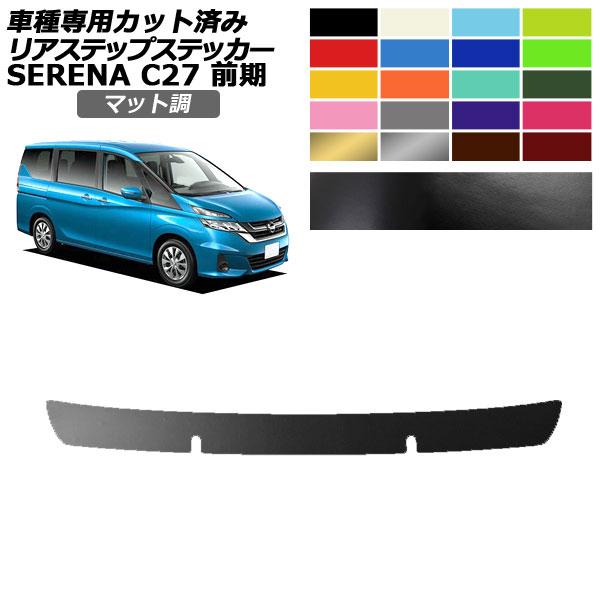 車種専用カット済み
リアステップステッカー
SERENA C27 前期
マット調